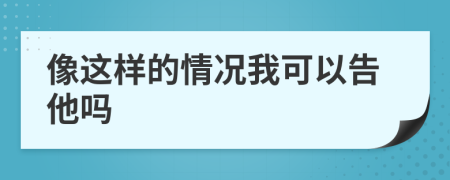 像这样的情况我可以告他吗